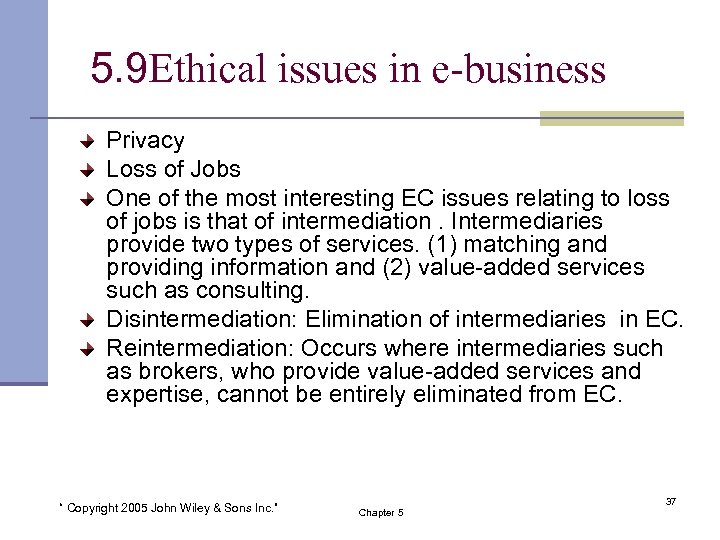 5.9Ethical issues in e-business

Privacy

Loss of Jobs

One of the most interesting EC issues relating to loss of jobs is that of intermediation . Intermediaries provide two types of services. (1) matching and providing information and (2) value-added services such as consulting.

Disintermediation: Elimination of intermediaries in EC.

Reintermediation: Occurs where intermediaries such as brokers, who provide value-added services and expertise, cannot be entirely eliminated from EC.

" Copyright 2005 John Wiley & Sons Inc."

Chapter 5

37